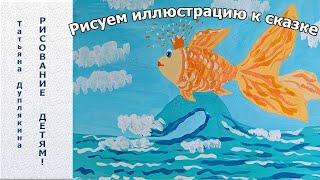 Татьяна Дуплякина

РИСОВАНИЕ ДЕТЯМ!

Рисуем иллюстрацию к сказке